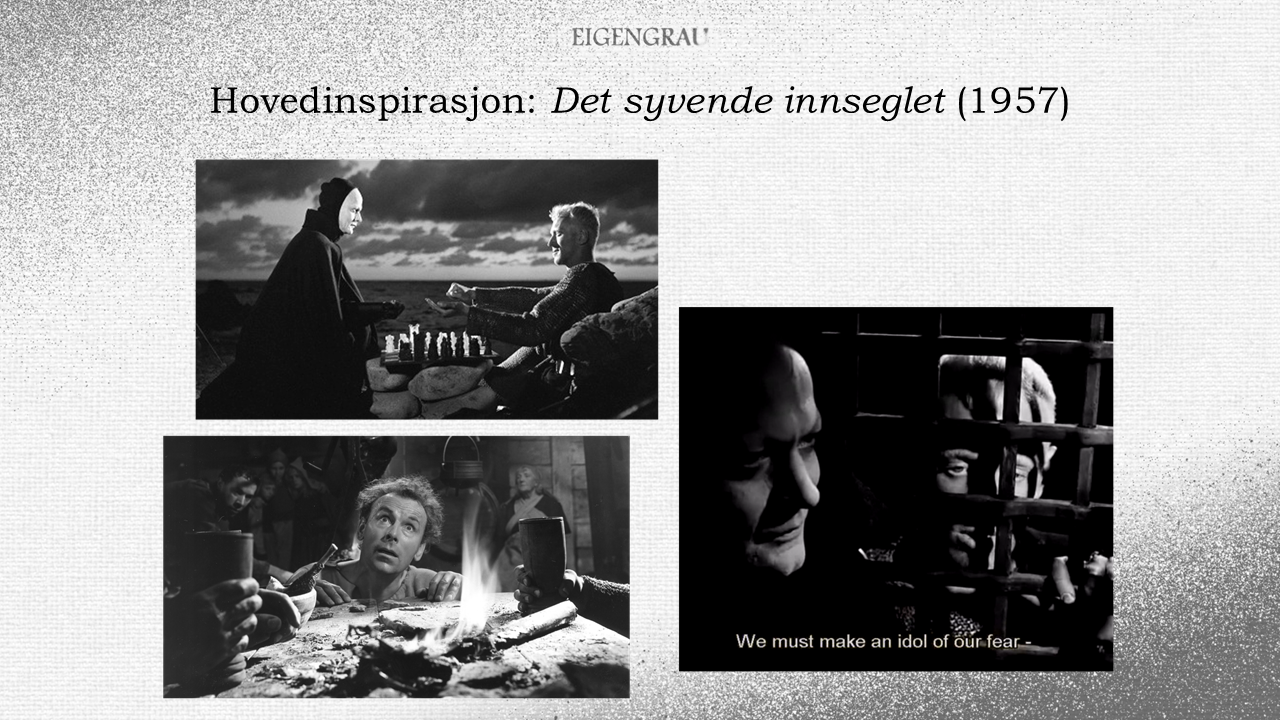 EIGENGRAU

Hovedinspirasjon: Det syvende innseglet (1957)

We must make an idol of our fear -